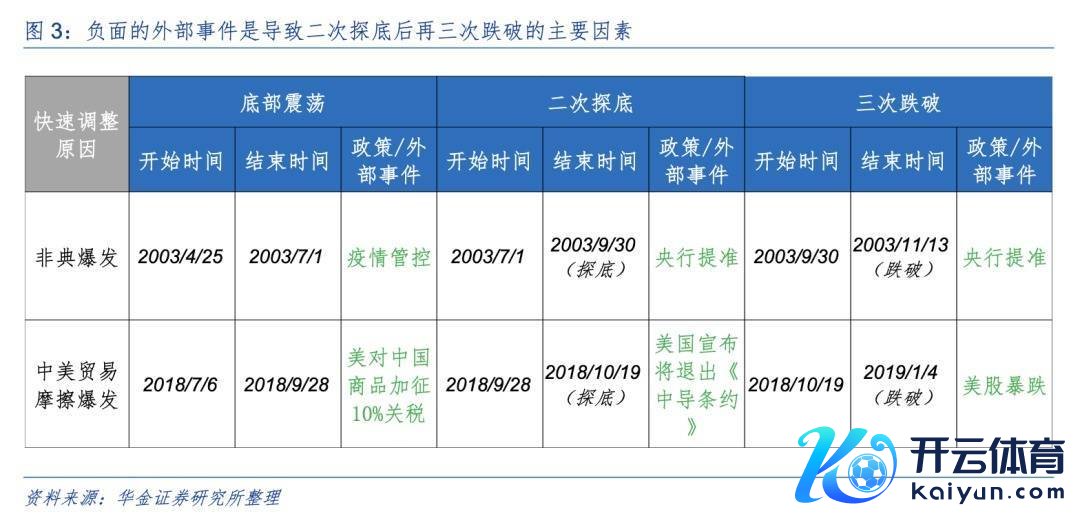 图3：负面的外部事件是导致二次探底后再三次跌破的主要因素

| 快速调整原因 | 底部震荡 | | | 二次探底 | | | 三次跌破 | | |
|---|---|---|---|---|---|---|---|---|---|
| | 开始时间 | 结束时间 | 政策/外部事件 | 开始时间 | 结束时间 | 政策/外部事件 | 开始时间 | 结束时间 | 政策/外部事件 |
| 非典爆发 | 2003/4/25 | 2003/7/1 | 疫情管控 | 2003/7/1 | 2003/9/30（探底） | 央行提准 | 2003/9/30 | 2003/11/13（跌破） | 央行提准 |
| 中美贸易摩擦爆发 | 2018/7/6 | 2018/9/28 | 美对中国商品加征10%关税 | 2018/9/28 | 2018/10/19（探底） | 美国宣布将退出《中导条约》 | 2018/10/19 | 2019/1/4（跌破） | 美股暴跌 |

资料来源：华金证券研究所整理

开云体育
kaiyun.com